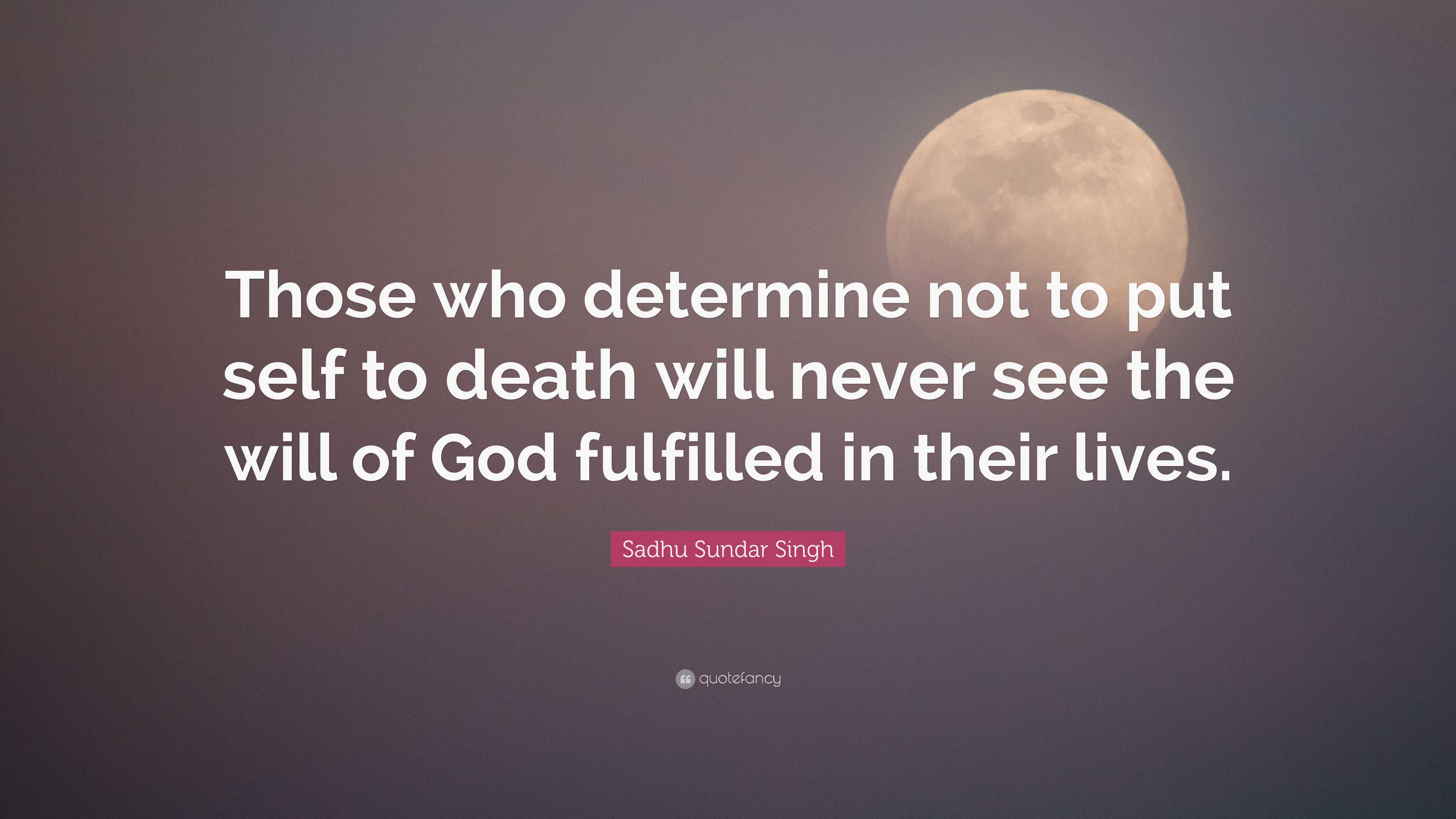 Those who determine not to put self to death will never see the will of God fulfilled in their lives.

Sadhu Sundar Singh

quotefancy